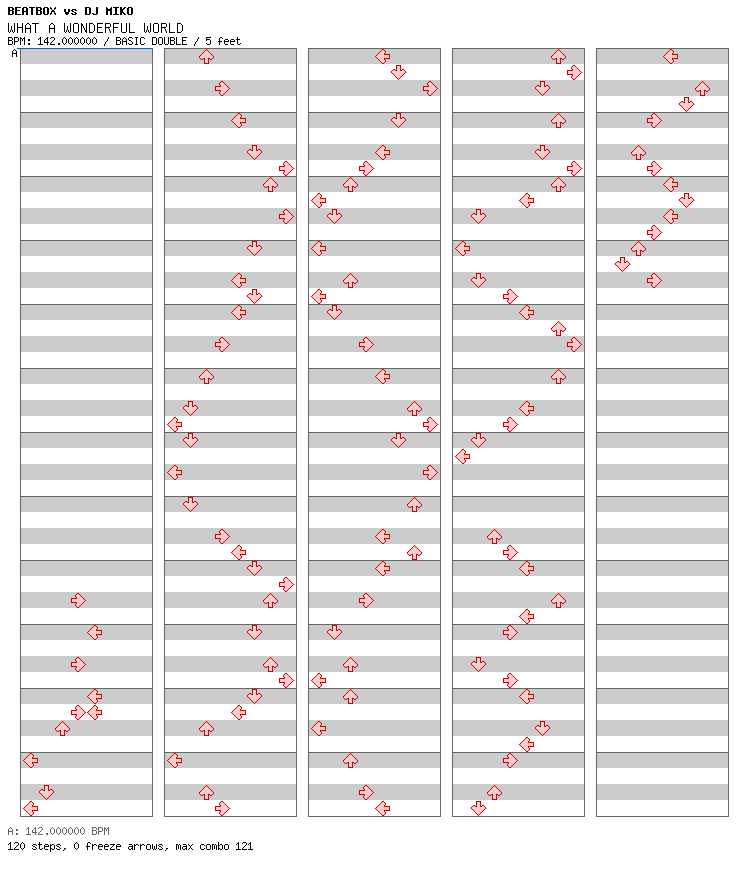 BEATBOX vs DJ MIKO
WHAT A WONDERFUL WORLD
BPM: 142.000000 / BASIC DOUBLE / 5 feet
A

A: 142.000000 BPM
120 steps, 0 freeze arrows, max combo 121